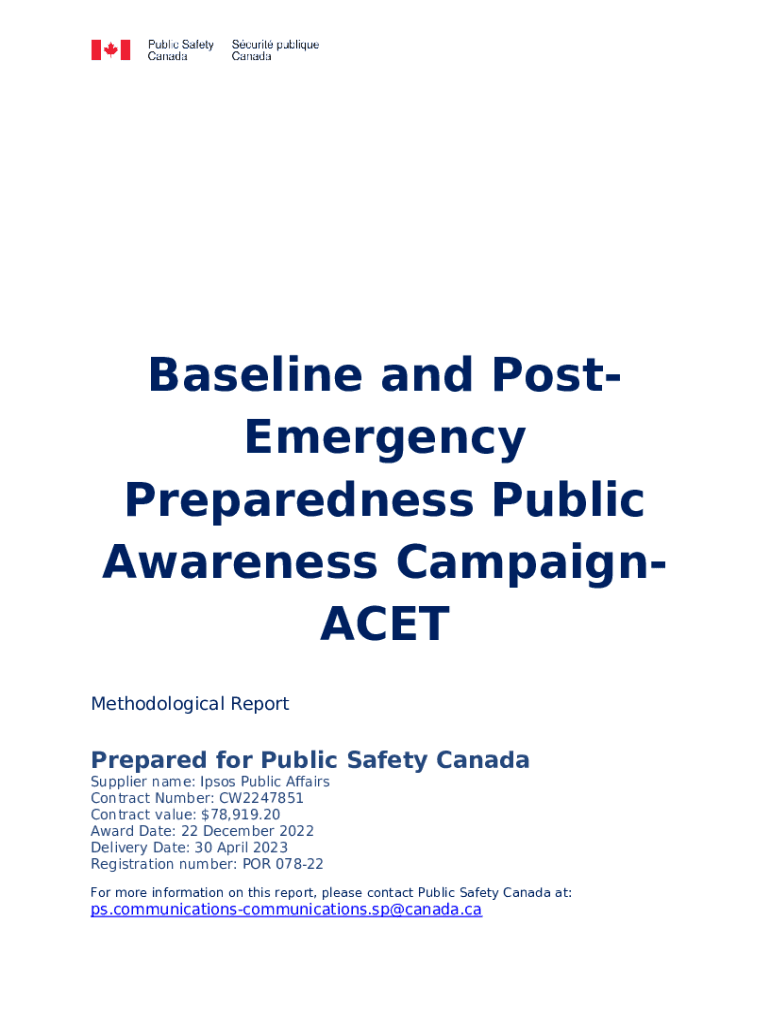 Public Safety Canada    Sécurité publique Canada

Baseline and Post-Emergency Preparedness Public Awareness Campaign-ACET

Methodological Report

Prepared for Public Safety Canada
Supplier name: Ipsos Public Affairs
Contract Number: CW2247851
Contract value: $78,919.20
Award Date: 22 December 2022
Delivery Date: 30 April 2023
Registration number: POR 078-22

For more information on this report, please contact Public Safety Canada at:
ps.communications-communications.sp@canada.ca